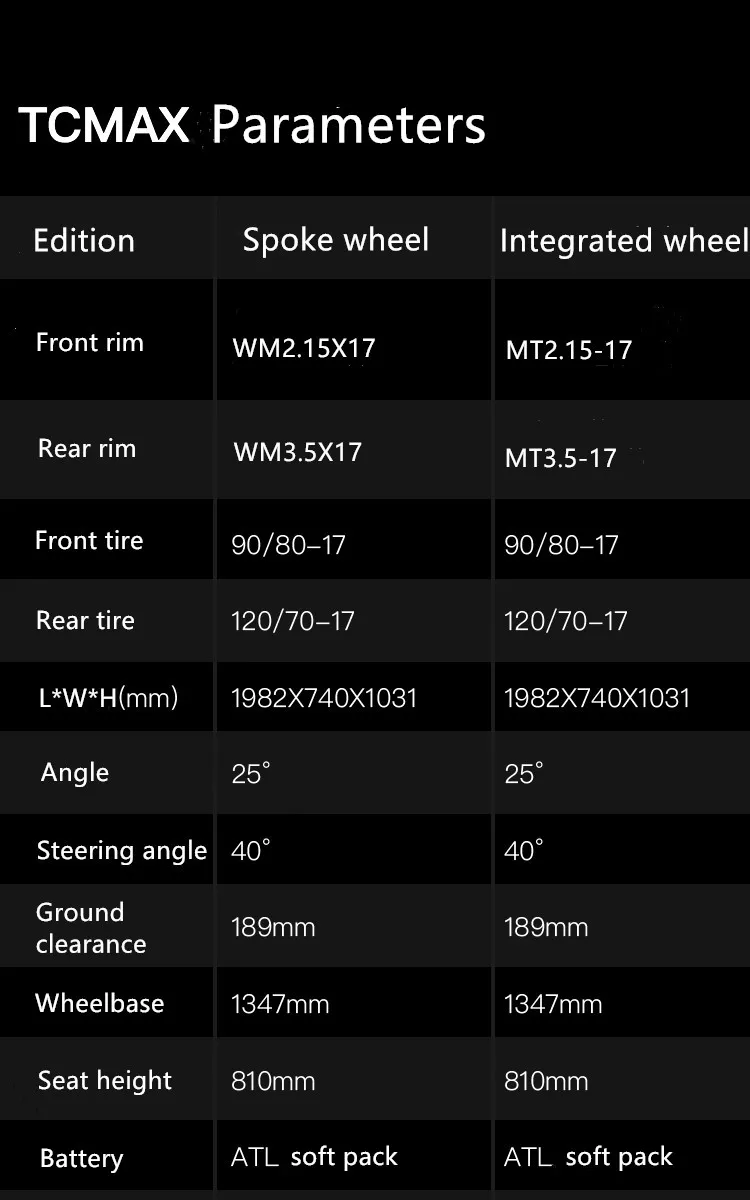 TCMAX Parameters

| Edition | Spoke wheel | Integrated wheel |
|---|---|---|
| Front rim | WM2.15X17 | MT2.15-17 |
| Rear rim | WM3.5X17 | MT3.5-17 |
| Front tire | 90/80–17 | 90/80–17 |
| Rear tire | 120/70–17 | 120/70–17 |
| L*W*H(mm) | 1982X740X1031 | 1982X740X1031 |
| Angle | 25° | 25° |
| Steering angle | 40° | 40° |
| Ground clearance | 189mm | 189mm |
| Wheelbase | 1347mm | 1347mm |
| Seat height | 810mm | 810mm |
| Battery | ATL soft pack | ATL soft pack |